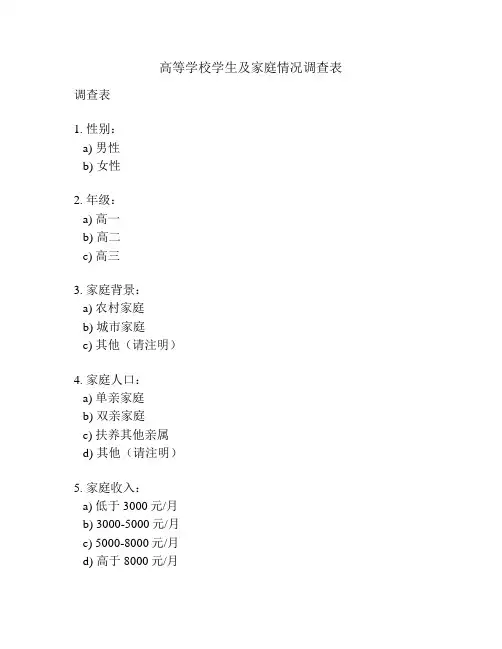 高等学校学生及家庭情况调查表

调查表

1. 性别：
a) 男性
b) 女性

2. 年级：
a) 高一
b) 高二
c) 高三

3. 家庭背景：
a) 农村家庭
b) 城市家庭
c) 其他（请注明）

4. 家庭人口：
a) 单亲家庭
b) 双亲家庭
c) 扶养其他亲属
d) 其他（请注明）

5. 家庭收入：
a) 低于 3000 元/月
b) 3000-5000 元/月
c) 5000-8000 元/月
d) 高于 8000 元/月